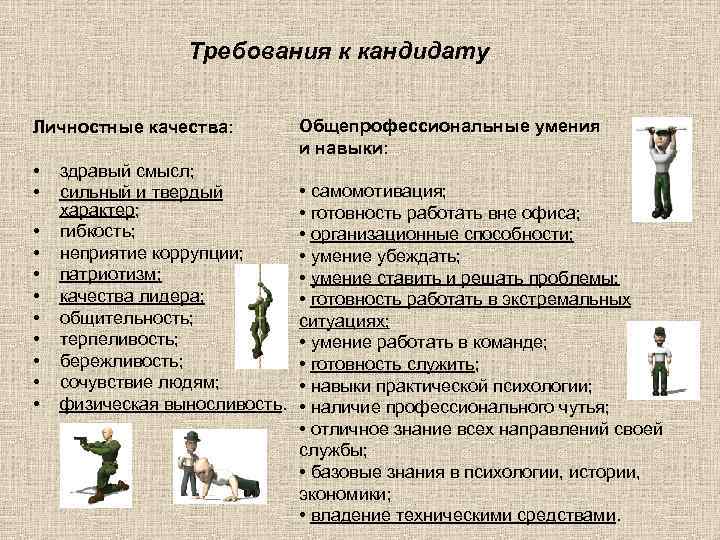 Требования к кандидату

Личностные качества:

• здравый смысл;
• сильный и твердый характер;
• гибкость;
• неприятие коррупции;
• патриотизм;
• качества лидера;
• общительность;
• терпеливость;
• бережливость;
• сочувствие людям;
• физическая выносливость.

Общепрофессиональные умения и навыки:

• самомотивация;
• готовность работать вне офиса;
• организационные способности;
• умение убеждать;
• умение ставить и решать проблемы;
• готовность работать в экстремальных ситуациях;
• умение работать в команде;
• готовность служить;
• навыки практической психологии;
• наличие профессионального чутья;
• отличное знание всех направлений своей службы;
• базовые знания в психологии, истории, экономики;
• владение техническими средствами.